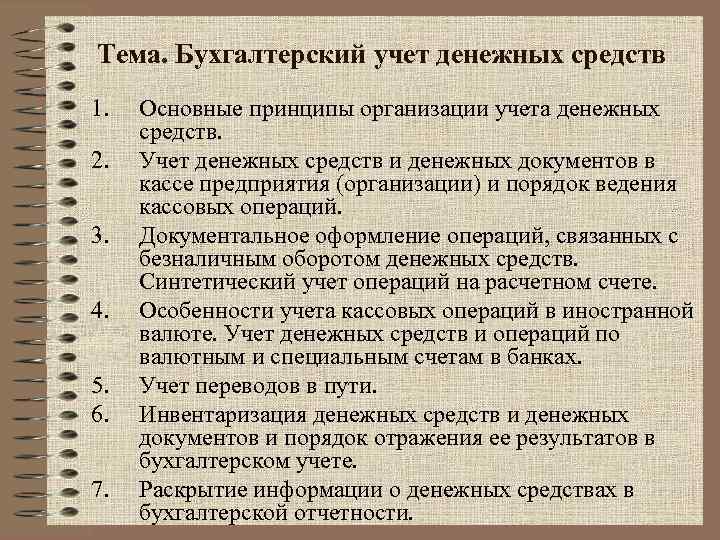 Тема. Бухгалтерский учет денежных средств

1. Основные принципы организации учета денежных средств.
2. Учет денежных средств и денежных документов в кассе предприятия (организации) и порядок ведения кассовых операций.
3. Документальное оформление операций, связанных с безналичным оборотом денежных средств. Синтетический учет операций на расчетном счете.
4. Особенности учета кассовых операций в иностранной валюте. Учет денежных средств и операций по валютным и специальным счетам в банках.
5. Учет переводов в пути.
6. Инвентаризация денежных средств и денежных документов и порядок отражения ее результатов в бухгалтерском учете.
7. Раскрытие информации о денежных средствах в бухгалтерской отчетности.